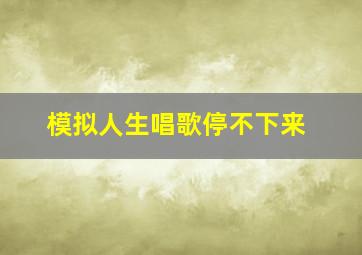 模拟人生唱歌停不下来